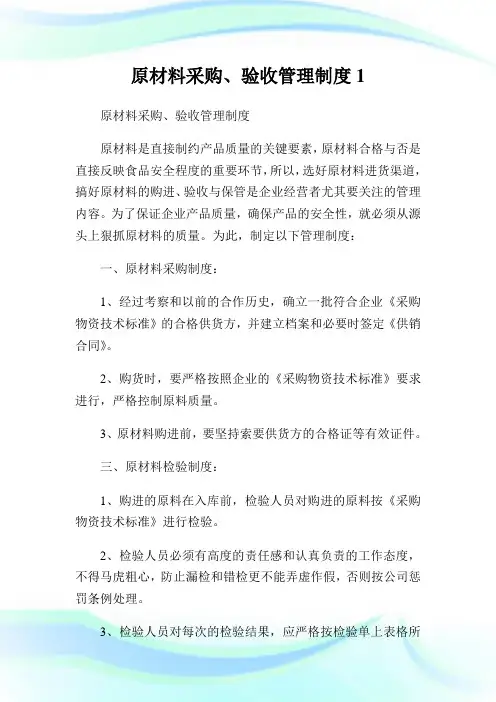 原材料采购、验收管理制度 1

原材料采购、验收管理制度

原材料是直接制约产品质量的关键要素，原材料合格与否是直接反映食品安全程度的重要环节，所以，选好原材料进货渠道，搞好原材料的购进、验收与保管是企业经营者尤其要关注的管理内容。为了保证企业产品质量，确保产品的安全性，就必须从源头上狠抓原材料的质量。为此，制定以下管理制度：

一、原材料采购制度：

1、经过考察和以前的合作历史，确立一批符合企业《采购物资技术标准》的合格供货方，并建立档案和必要时签定《供销合同》。

2、购货时，要严格按照企业的《采购物资技术标准》要求进行，严格控制原料质量。

3、原材料购进前，要坚持索要供货方的合格证等有效证件。

三、原材料检验制度：

1、购进的原料在入库前，检验人员对购进的原料按《采购物资技术标准》进行检验。

2、检验人员必须有高度的责任感和认真负责的工作态度，不得马虎粗心，防止漏检和错检更不能弄虚作假，否则按公司惩罚条例处理。

3、检验人员对每次的检验结果，应严格按检验单上表格所